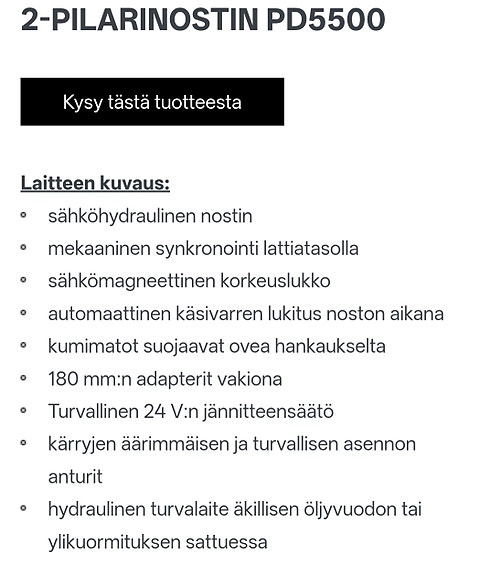 2-PILARINOSTIN PD5500

Kysy tästä tuotteesta

Laitteen kuvaus:

- sähköhydraulinen nostin
- mekaaninen synkronointi lattiatasolla
- sähkömagneettinen korkeuslukko
- automaattinen käsivarren lukitus noston aikana
- kumimatot suojaavat ovea hankaukselta
- 180 mm:n adapterit vakiona
- Turvallinen 24 V:n jännitteensäätö
- kärryjen äärimmäisen ja turvallisen asennon anturit
- hydraulinen turvalaite äkillisen öljyvuodon tai ylikuormituksen sattuessa